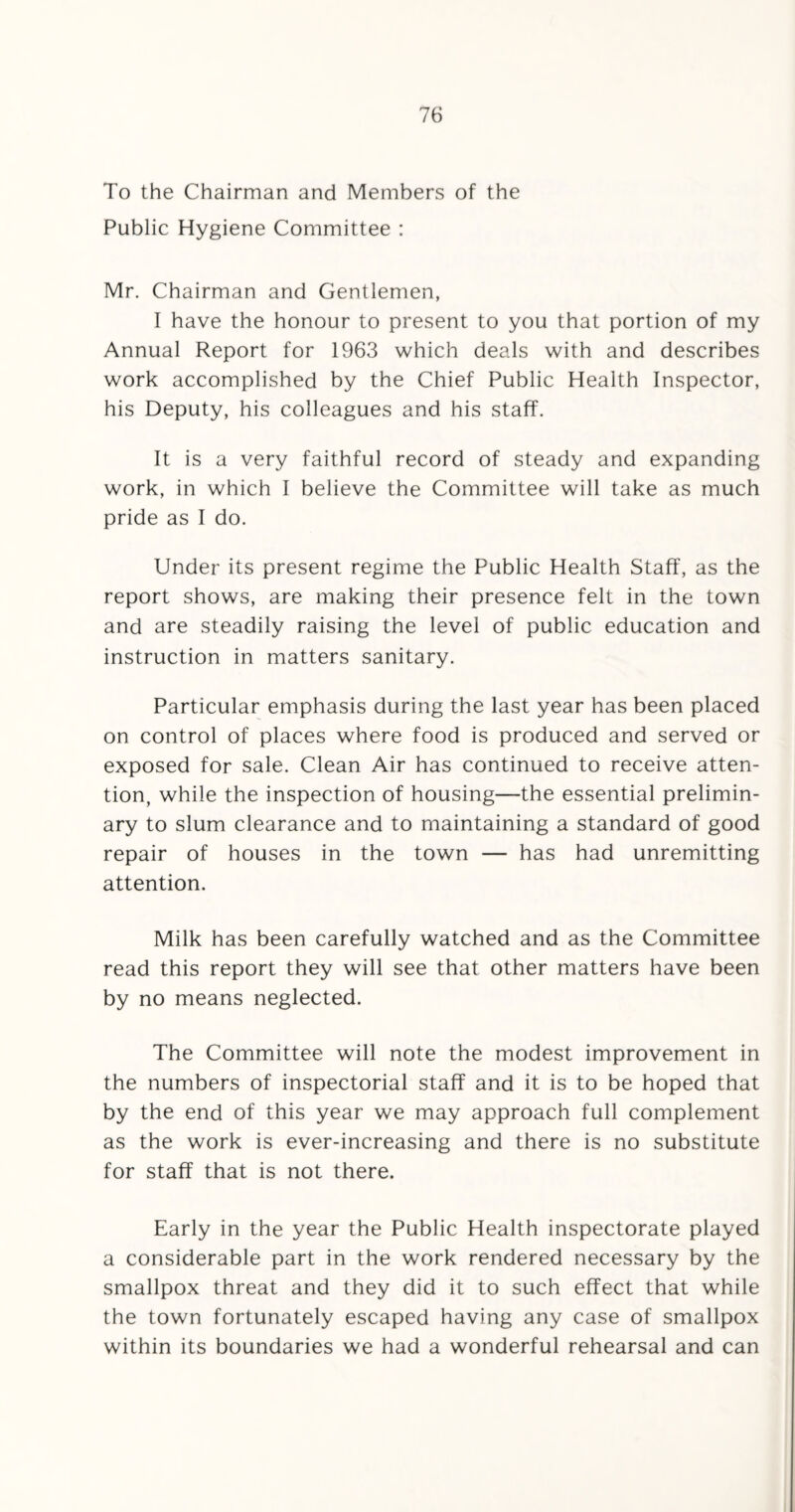 76

To the Chairman and Members of the Public Hygiene Committee :

Mr. Chairman and Gentlemen,

I have the honour to present to you that portion of my Annual Report for 1963 which deals with and describes work accomplished by the Chief Public Health Inspector, his Deputy, his colleagues and his staff.

It is a very faithful record of steady and expanding work, in which I believe the Committee will take as much pride as I do.

Under its present regime the Public Health Staff, as the report shows, are making their presence felt in the town and are steadily raising the level of public education and instruction in matters sanitary.

Particular emphasis during the last year has been placed on control of places where food is produced and served or exposed for sale. Clean Air has continued to receive attention, while the inspection of housing—the essential preliminary to slum clearance and to maintaining a standard of good repair of houses in the town — has had unremitting attention.

Milk has been carefully watched and as the Committee read this report they will see that other matters have been by no means neglected.

The Committee will note the modest improvement in the numbers of inspectorial staff and it is to be hoped that by the end of this year we may approach full complement as the work is ever-increasing and there is no substitute for staff that is not there.

Early in the year the Public Health inspectorate played a considerable part in the work rendered necessary by the smallpox threat and they did it to such effect that while the town fortunately escaped having any case of smallpox within its boundaries we had a wonderful rehearsal and can